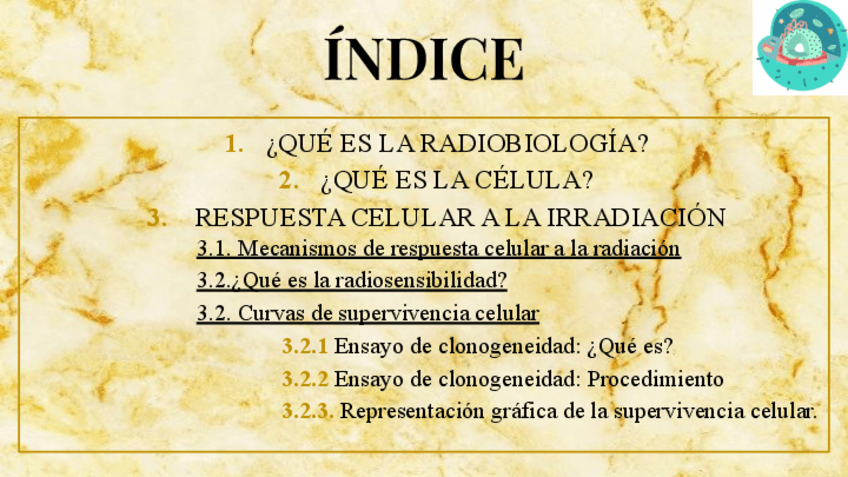 ÍNDICE

1. ¿QUÉ ES LA RADIOBIOLOGÍA?

2. ¿QUÉ ES LA CÉLULA?

3. RESPUESTA CELULAR A LA IRRADIACIÓN

3.1. Mecanismos de respuesta celular a la radiación

3.2.¿Qué es la radiosensibilidad?

3.2. Curvas de supervivencia celular

3.2.1 Ensayo de clonogeneidad: ¿Qué es?

3.2.2 Ensayo de clonogeneidad: Procedimiento

3.2.3. Representación gráfica de la supervivencia celular.